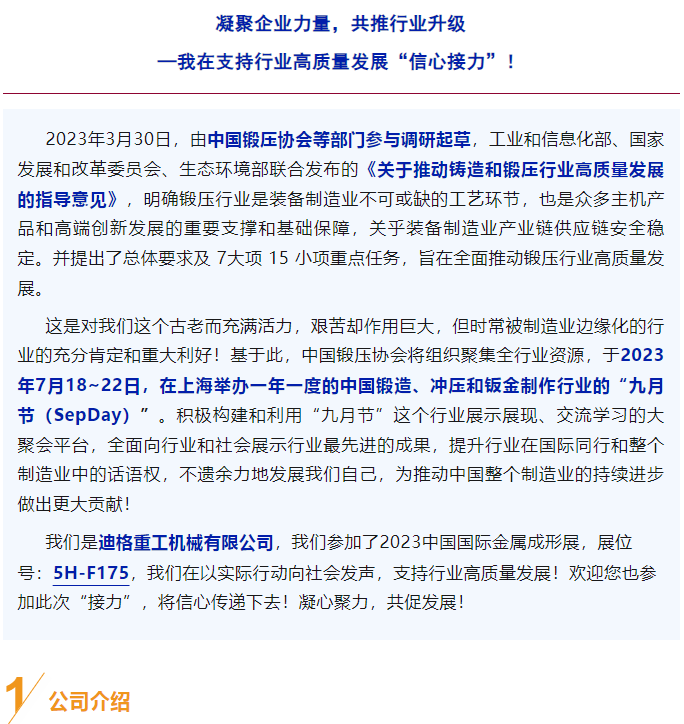 凝聚企业力量，共推行业升级
—我在支持行业高质量发展“信心接力”！

2023年3月30日，由中国锻压协会等部门参与调研起草，工业和信息化部、国家发展和改革委员会、生态环境部联合发布的《关于推动铸造和锻压行业高质量发展的指导意见》，明确锻压行业是装备制造业不可或缺的工艺环节，也是众多主机产品和高端创新发展的重要支撑和基础保障，关乎装备制造业产业链供应链安全稳定。并提出了总体要求及 7大项 15 小项重点任务，旨在全面推动锻压行业高质量发展。

这是对我们这个古老而充满活力，艰苦却作用巨大，但时常被制造业边缘化的行业的充分肯定和重大利好！基于此，中国锻压协会将组织聚集全行业资源，于2023年7月18~22日，在上海举办一年一度的中国锻造、冲压和钣金制作行业的“九月节（SepDay）”。积极构建和利用“九月节”这个行业展示展现、交流学习的大聚会平台，全面向行业和社会展示行业最先进的成果，提升行业在国际同行和整个制造业中的话语权，不遗余力地发展我们自己，为推动中国整个制造业的持续进步做出更大贡献！

我们是迪格重工机械有限公司，我们参加了2023中国国际金属成形展，展位号：5H-F175，我们在以实际行动向社会发声，支持行业高质量发展！欢迎您也参加此次“接力”，将信心传递下去！凝心聚力，共促发展！

1 公司介绍